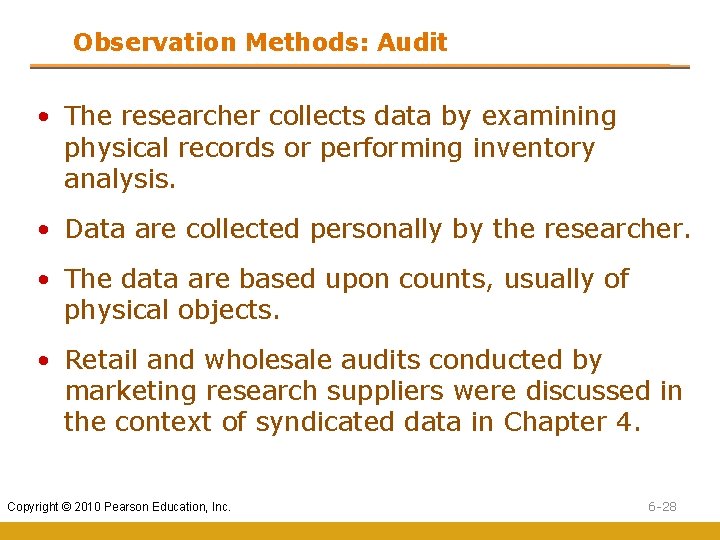 Observation Methods: Audit

• The researcher collects data by examining physical records or performing inventory analysis.

• Data are collected personally by the researcher.

• The data are based upon counts, usually of physical objects.

• Retail and wholesale audits conducted by marketing research suppliers were discussed in the context of syndicated data in Chapter 4.

Copyright © 2010 Pearson Education, Inc.

6-28